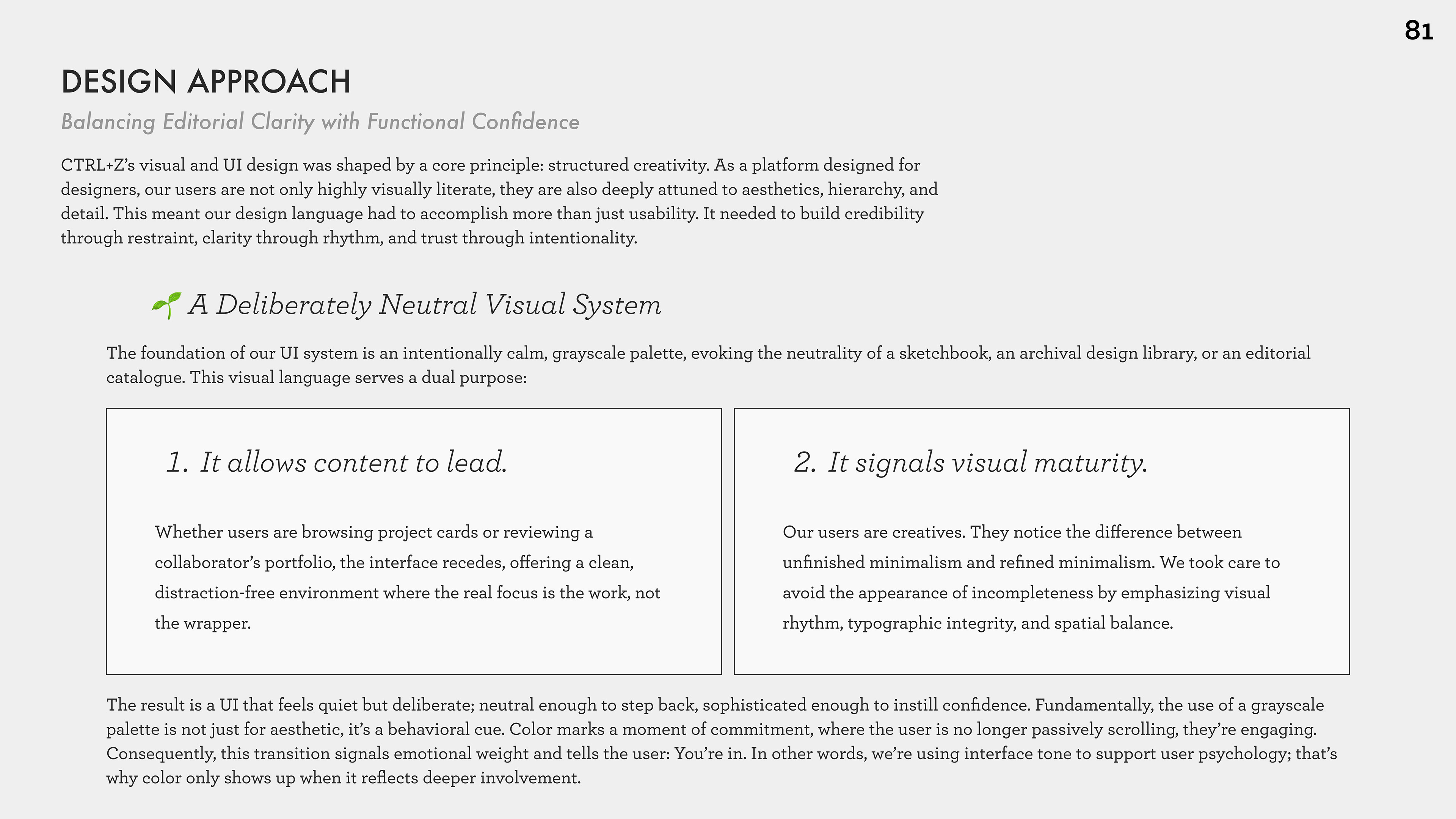 81

DESIGN APPROACH

Balancing Editorial Clarity with Functional Confidence

CTRL+Z's visual and UI design was shaped by a core principle: structured creativity. As a platform designed for designers, our users are not only highly visually literate, they are also deeply attuned to aesthetics, hierarchy, and detail. This meant our design language had to accomplish more than just usability. It needed to build credibility through restraint, clarity through rhythm, and trust through intentionality.

🌱 A Deliberately Neutral Visual System

The foundation of our UI system is an intentionally calm, grayscale palette, evoking the neutrality of a sketchbook, an archival design library, or an editorial catalogue. This visual language serves a dual purpose:

1. It allows content to lead.

Whether users are browsing project cards or reviewing a collaborator's portfolio, the interface recedes, offering a clean, distraction-free environment where the real focus is the work, not the wrapper.

2. It signals visual maturity.

Our users are creatives. They notice the difference between unfinished minimalism and refined minimalism. We took care to avoid the appearance of incompleteness by emphasizing visual rhythm, typographic integrity, and spatial balance.

The result is a UI that feels quiet but deliberate; neutral enough to step back, sophisticated enough to instill confidence. Fundamentally, the use of a grayscale palette is not just for aesthetic, it's a behavioral cue. Color marks a moment of commitment, where the user is no longer passively scrolling, they're engaging. Consequently, this transition signals emotional weight and tells the user: You're in. In other words, we're using interface tone to support user psychology; that's why color only shows up when it reflects deeper involvement.